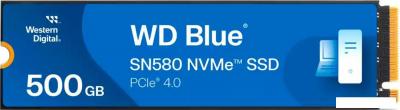 Western Digital.

WD Blue®

SN580 NVMe™ SSD

PCIe® 4.0

500 GB